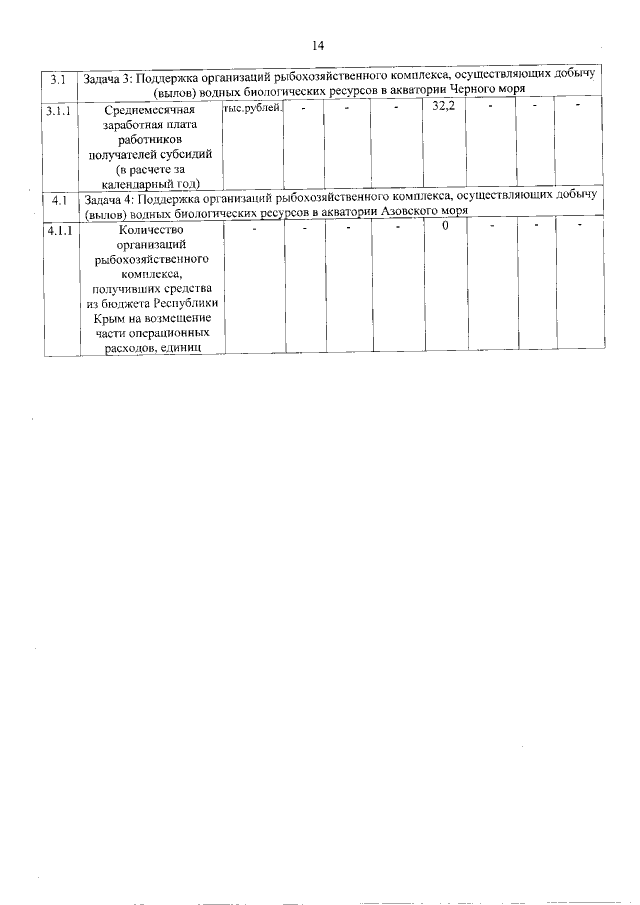 14

| 3.1 | Задача 3: Поддержка организаций рыбохозяйственного комплекса, осуществляющих добычу (вылов) водных биологических ресурсов в акватории Черного моря | | | | | | | | |
|---|---|---|---|---|---|---|---|---|---|
| 3.1.1 | Среднемесячная заработная плата работников получателей субсидий (в расчете за календарный год) | тыс.рублей | - | - | - | 32,2 | - | - | - |
| 4.1 | Задача 4: Поддержка организаций рыбохозяйственного комплекса, осуществляющих добычу (вылов) водных биологических ресурсов в акватории Азовского моря | | | | | | | | |
| 4.1.1 | Количество организаций рыбохозяйственного комплекса, получивших средства из бюджета Республики Крым на возмещение части операционных расходов, единиц | - | - | - | - | 0 | - | - | - |